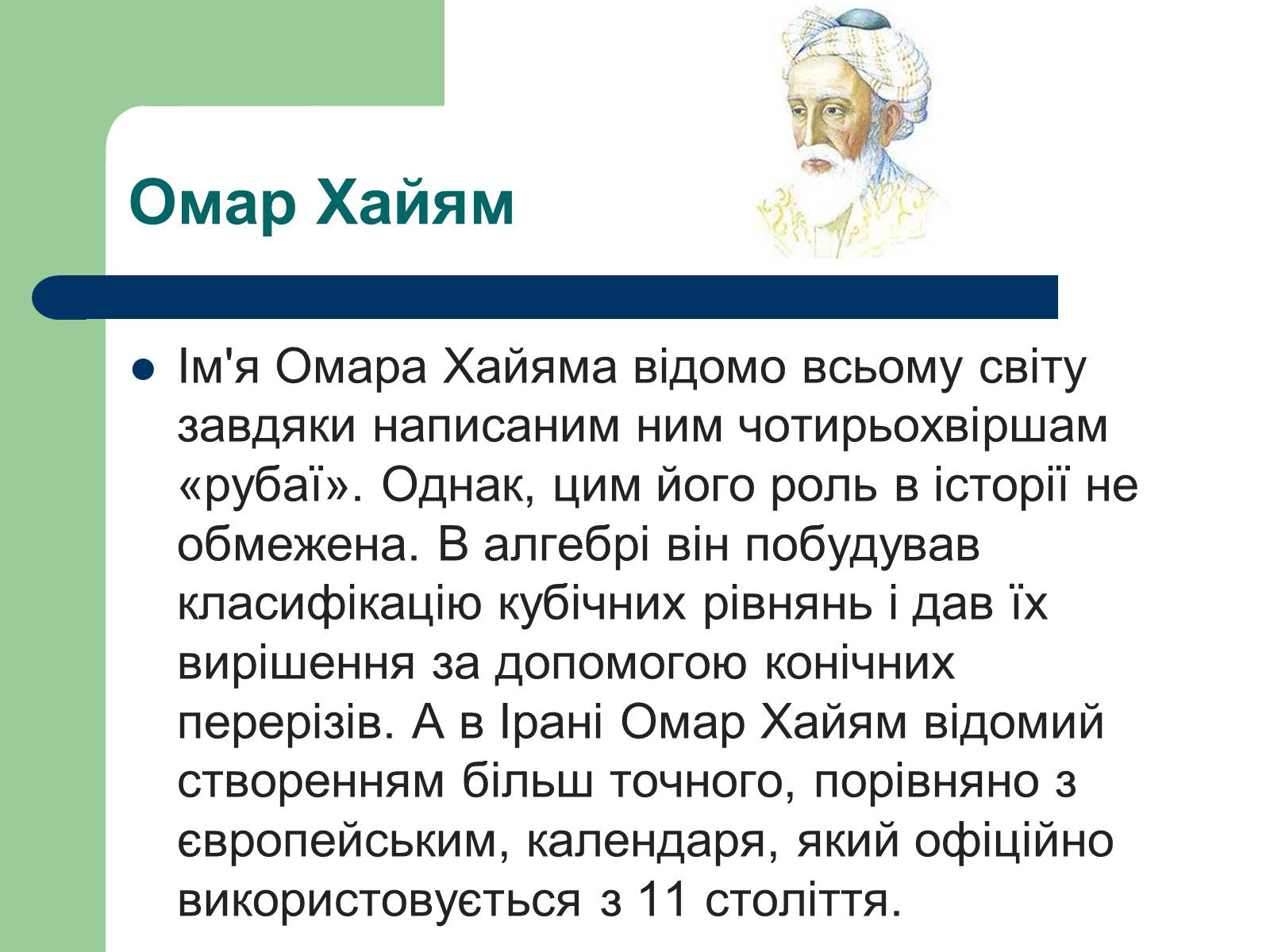 Омар Хайям

Ім'я Омара Хайяма відомо всьому світу завдяки написаним ним чотирьохвіршам «рубаї». Однак, цим його роль в історії не обмежена. В алгебрі він побудував класифікацію кубічних рівнянь і дав їх вирішення за допомогою конічних перерізів. А в Ірані Омар Хайям відомий створенням більш точного, порівняно з європейським, календаря, який офіційно використовується з 11 століття.